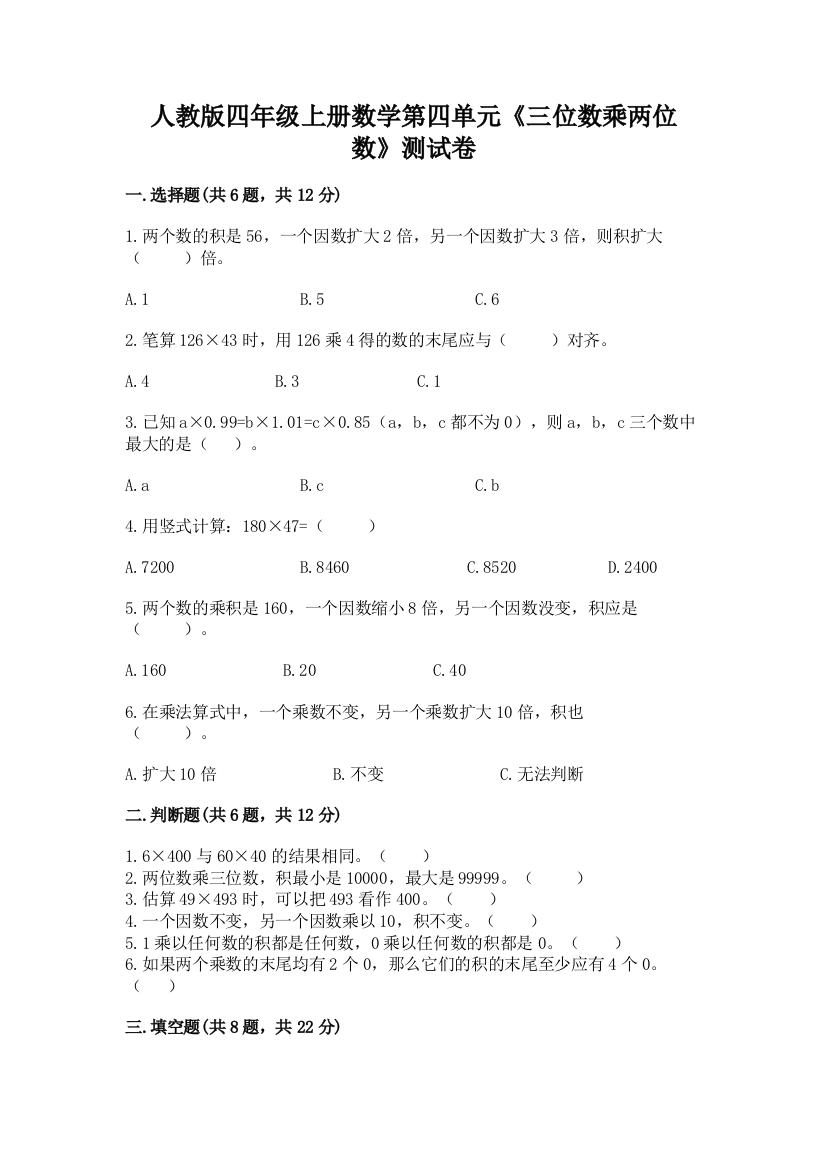 人教版四年级上册数学第四单元《三位数乘两位数》测试卷

一.选择题(共6题，共12分)

1.两个数的积是56，一个因数扩大2倍，另一个因数扩大3倍，则积扩大（　　）倍。

A.1　　B.5　　C.6

2.笔算126×43时，用126乘4得的数的末尾应与（　　）对齐。

A.4　　B.3　　C.1

3.已知a×0.99=b×1.01=c×0.85（a，b，c都不为0），则a，b，c三个数中最大的是（　）。

A.a　　B.c　　C.b

4.用竖式计算：180×47=（　　）

A.7200　　B.8460　　C.8520　　D.2400

5.两个数的乘积是160，一个因数缩小8倍，另一个因数没变，积应是（　　）。

A.160　　B.20　　C.40

6.在乘法算式中，一个乘数不变，另一个乘数扩大10倍，积也（　　）。

A.扩大10倍　　B.不变　　C.无法判断

二.判断题(共6题，共12分)

1.6×400与60×40的结果相同。（　　）
2.两位数乘三位数，积最小是10000，最大是99999。（　　）
3.估算49×493时，可以把493看作400。（　　）
4.一个因数不变，另一个因数乘以10，积不变。（　　）
5.1乘以任何数的积都是任何数，0乘以任何数的积都是0。（　　）
6.如果两个乘数的末尾均有2个0，那么它们的积的末尾至少应有4个0。（　　）

三.填空题(共8题，共22分)